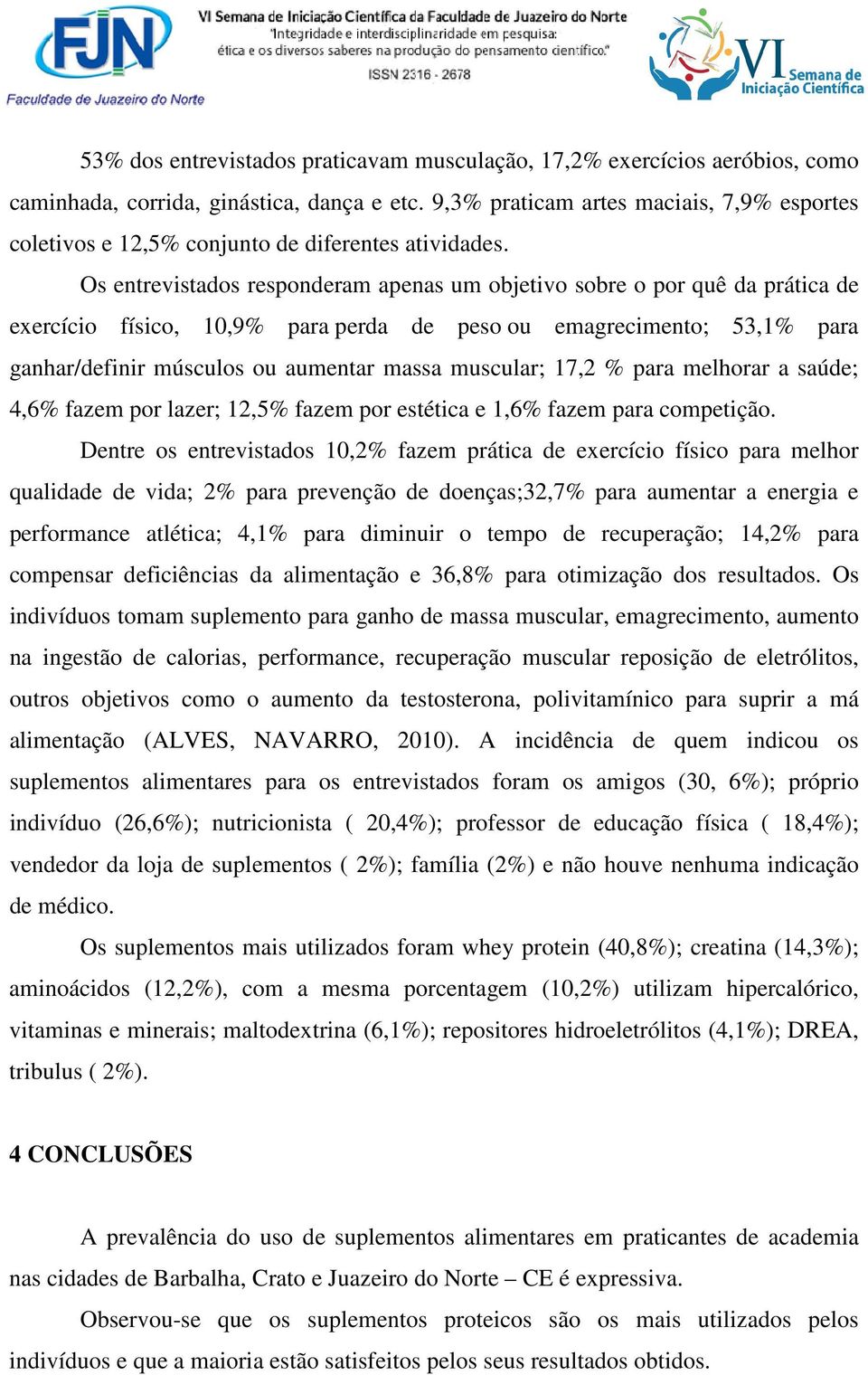 FJN
Faculdade de Juazeiro do Norte

VI Semana de Iniciação Científica da Faculdade de Juazeiro do Norte
"Integridade e interdisciplinaridade em pesquisa: ética e os diversos saberes na produção do pensamento científico."
ISSN 2316 - 2678

VI Semana de Iniciação Científica

53% dos entrevistados praticavam musculação, 17,2% exercícios aeróbios, como caminhada, corrida, ginástica, dança e etc. 9,3% praticam artes maciais, 7,9% esportes coletivos e 12,5% conjunto de diferentes atividades.

Os entrevistados responderam apenas um objetivo sobre o por quê da prática de exercício físico, 10,9% para perda de peso ou emagrecimento; 53,1% para ganhar/definir músculos ou aumentar massa muscular; 17,2 % para melhorar a saúde; 4,6% fazem por lazer; 12,5% fazem por estética e 1,6% fazem para competição.

Dentre os entrevistados 10,2% fazem prática de exercício físico para melhor qualidade de vida; 2% para prevenção de doenças;32,7% para aumentar a energia e performance atlética; 4,1% para diminuir o tempo de recuperação; 14,2% para compensar deficiências da alimentação e 36,8% para otimização dos resultados. Os indivíduos tomam suplemento para ganho de massa muscular, emagrecimento, aumento na ingestão de calorias, performance, recuperação muscular reposição de eletrólitos, outros objetivos como o aumento da testosterona, polivitamínico para suprir a má alimentação (ALVES, NAVARRO, 2010). A incidência de quem indicou os suplementos alimentares para os entrevistados foram os amigos (30, 6%); próprio indivíduo (26,6%); nutricionista ( 20,4%); professor de educação física ( 18,4%); vendedor da loja de suplementos ( 2%); família (2%) e não houve nenhuma indicação de médico.

Os suplementos mais utilizados foram whey protein (40,8%); creatina (14,3%); aminoácidos (12,2%), com a mesma porcentagem (10,2%) utilizam hipercalórico, vitaminas e minerais; maltodextrina (6,1%); repositores hidroeletrólitos (4,1%); DREA, tribulus ( 2%).

4 CONCLUSÕES

A prevalência do uso de suplementos alimentares em praticantes de academia nas cidades de Barbalha, Crato e Juazeiro do Norte – CE é expressiva.

Observou-se que os suplementos proteicos são os mais utilizados pelos indivíduos e que a maioria estão satisfeitos pelos seus resultados obtidos.